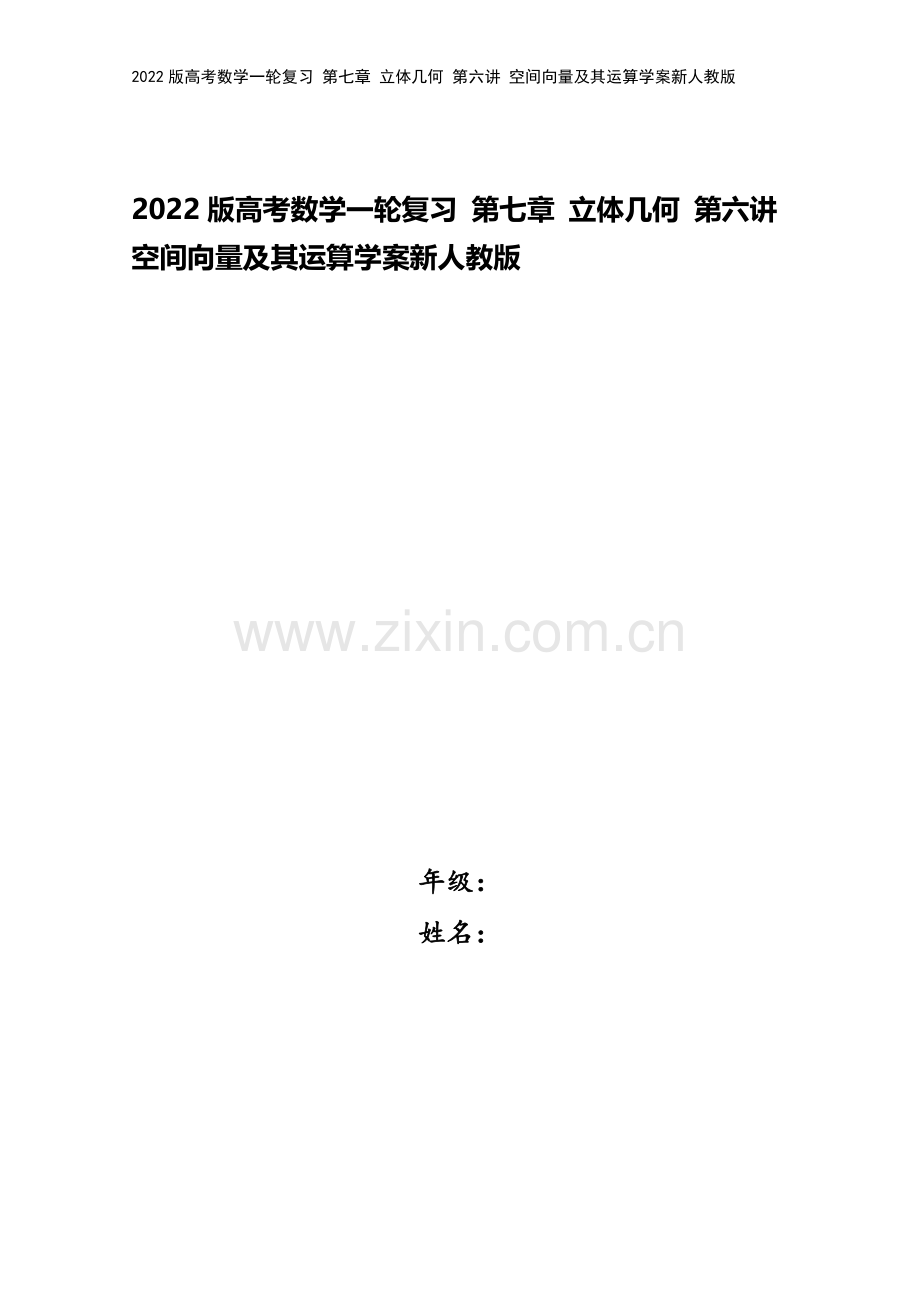 2022 版高考数学一轮复习 第七章 立体几何 第六讲 空间向量及其运算学案新人教版

2022 版高考数学一轮复习 第七章 立体几何 第六讲 空间向量及其运算学案新人教版

www.zixin.com.cn

年级：
姓名：